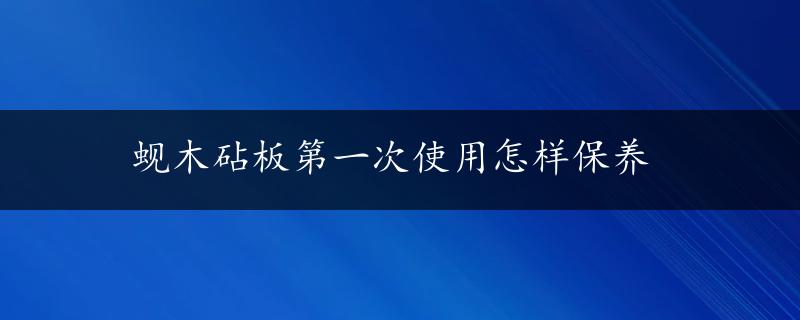 蚬木砧板第一次使用怎样保养